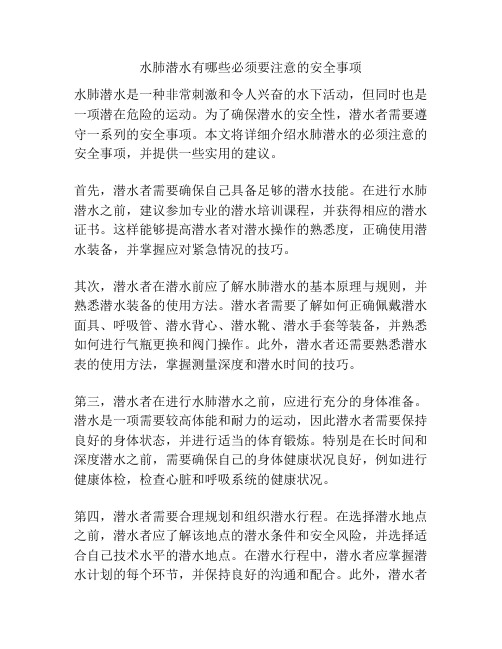 水肺潜水有哪些必须要注意的安全事项

水肺潜水是一种非常刺激和令人兴奋的水下活动，但同时也是一项潜在危险的运动。为了确保潜水的安全性，潜水者需要遵守一系列的安全事项。本文将详细介绍水肺潜水的必须注意的安全事项，并提供一些实用的建议。

首先，潜水者需要确保自己具备足够的潜水技能。在进行水肺潜水之前，建议参加专业的潜水培训课程，并获得相应的潜水证书。这样能够提高潜水者对潜水操作的熟悉度，正确使用潜水装备，并掌握应对紧急情况的技巧。

其次，潜水者在潜水前应了解水肺潜水的基本原理与规则，并熟悉潜水装备的使用方法。潜水者需要了解如何正确佩戴潜水面具、呼吸管、潜水背心、潜水靴、潜水手套等装备，并熟悉如何进行气瓶更换和阀门操作。此外，潜水者还需要熟悉潜水表的使用方法，掌握测量深度和潜水时间的技巧。

第三，潜水者在进行水肺潜水之前，应进行充分的身体准备。潜水是一项需要较高体能和耐力的运动，因此潜水者需要保持良好的身体状态，并进行适当的体育锻炼。特别是在长时间和深度潜水之前，需要确保自己的身体健康状况良好，例如进行健康体检，检查心脏和呼吸系统的健康状况。

第四，潜水者需要合理规划和组织潜水行程。在选择潜水地点之前，潜水者应了解该地点的潜水条件和安全风险，并选择适合自己技术水平的潜水地点。在潜水行程中，潜水者应掌握潜水计划的每个环节，并保持良好的沟通和配合。此外，潜水者